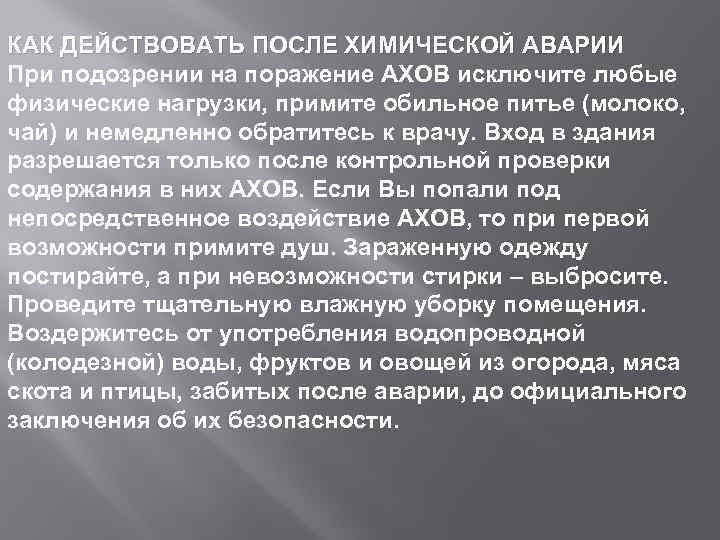 КАК ДЕЙСТВОВАТЬ ПОСЛЕ ХИМИЧЕСКОЙ АВАРИИ
При подозрении на поражение АХОВ исключите любые физические нагрузки, примите обильное питье (молоко, чай) и немедленно обратитесь к врачу. Вход в здания разрешается только после контрольной проверки содержания в них АХОВ. Если Вы попали под непосредственное воздействие АХОВ, то при первой возможности примите душ. Зараженную одежду постирайте, а при невозможности стирки – выбросите. Проведите тщательную влажную уборку помещения. Воздержитесь от употребления водопроводной (колодезной) воды, фруктов и овощей из огорода, мяса скота и птицы, забитых после аварии, до официального заключения об их безопасности.